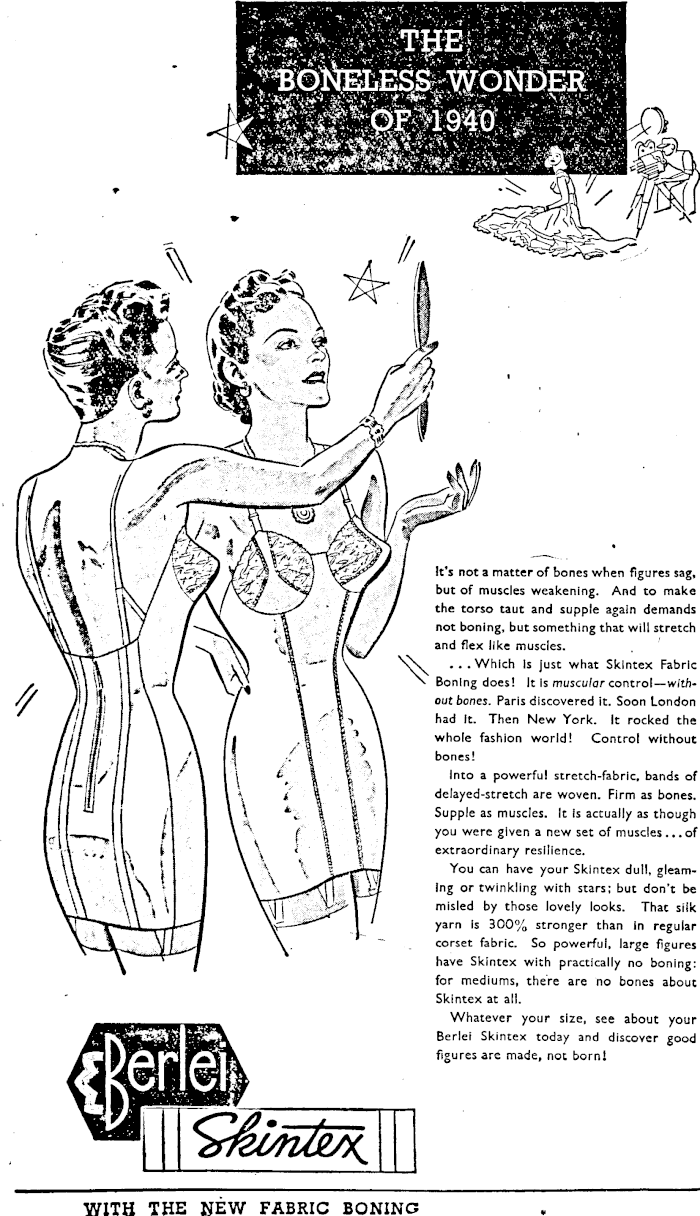 THE BONELESS WONDER OF 1940

It's not a matter of bones when figures sag, but of muscles weakening. And to make the torso taut and supple again demands not boning, but something that will stretch and flex like muscles.

. . . Which is just what Skintex Fabric Boning does! It is muscular control—without bones. Paris discovered it. Soon London had it. Then New York. It rocked the whole fashion world! Control without bones!

Into a powerful stretch-fabric, bands of delayed-stretch are woven. Firm as bones. Supple as muscles. It is actually as though you were given a new set of muscles . . . of extraordinary resilience.

You can have your Skintex dull, gleaming or twinkling with stars; but don't be misled by those lovely looks. That silk yarn is 300% stronger than in regular corset fabric. So powerful, large figures have Skintex with practically no boning: for mediums, there are no bones about Skintex at all.

Whatever your size, see about your Berlei Skintex today and discover good figures are made, not born!

Berlei

Skintex

WITH THE NEW FABRIC BONING